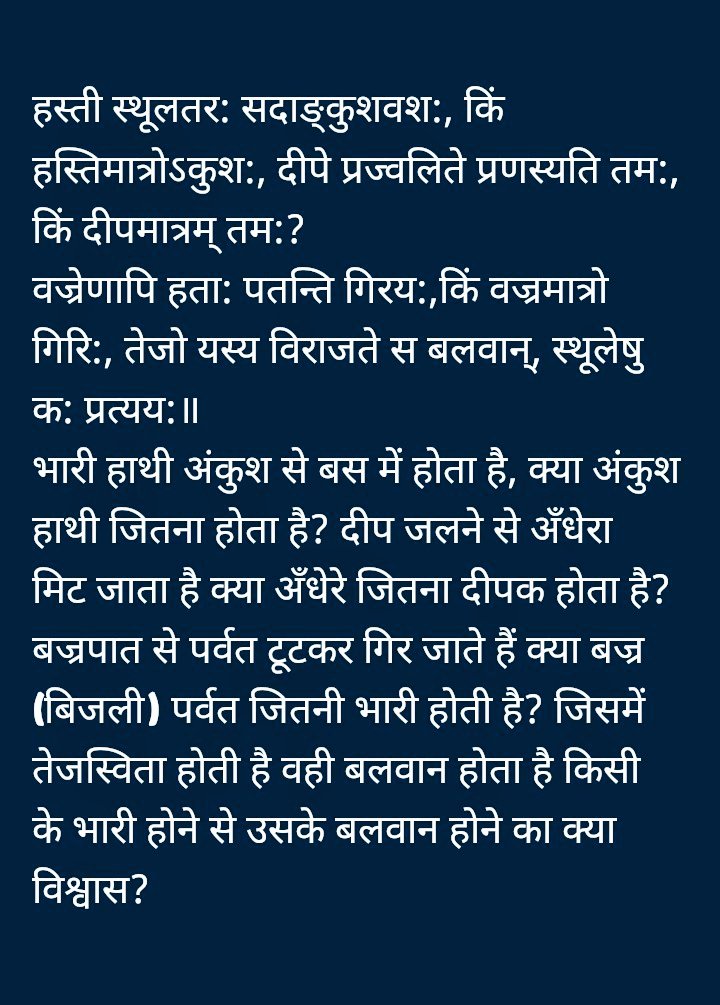 हस्ती स्थूलतर: सदाङ्कुशवश:, किं हस्तिमात्रोऽकुश:, दीपे प्रज्वलिते प्रणस्यति तम:, किं दीपमात्रम् तम:?
वज्रेणापि हता: पतन्ति गिरय:,किं वज्रमात्रो गिरि:, तेजो यस्य विराजते स बलवान्, स्थूलेषु क: प्रत्यय:॥
भारी हाथी अंकुश से बस में होता है, क्या अंकुश हाथी जितना होता है? दीप जलने से अँधेरा मिट जाता है क्या अँधेरे जितना दीपक होता है? बज्रपात से पर्वत टूटकर गिर जाते हैं क्या बज्र (बिजली) पर्वत जितनी भारी होती है? जिसमें तेजस्विता होती है वही बलवान होता है किसी के भारी होने से उसके बलवान होने का क्या विश्वास?